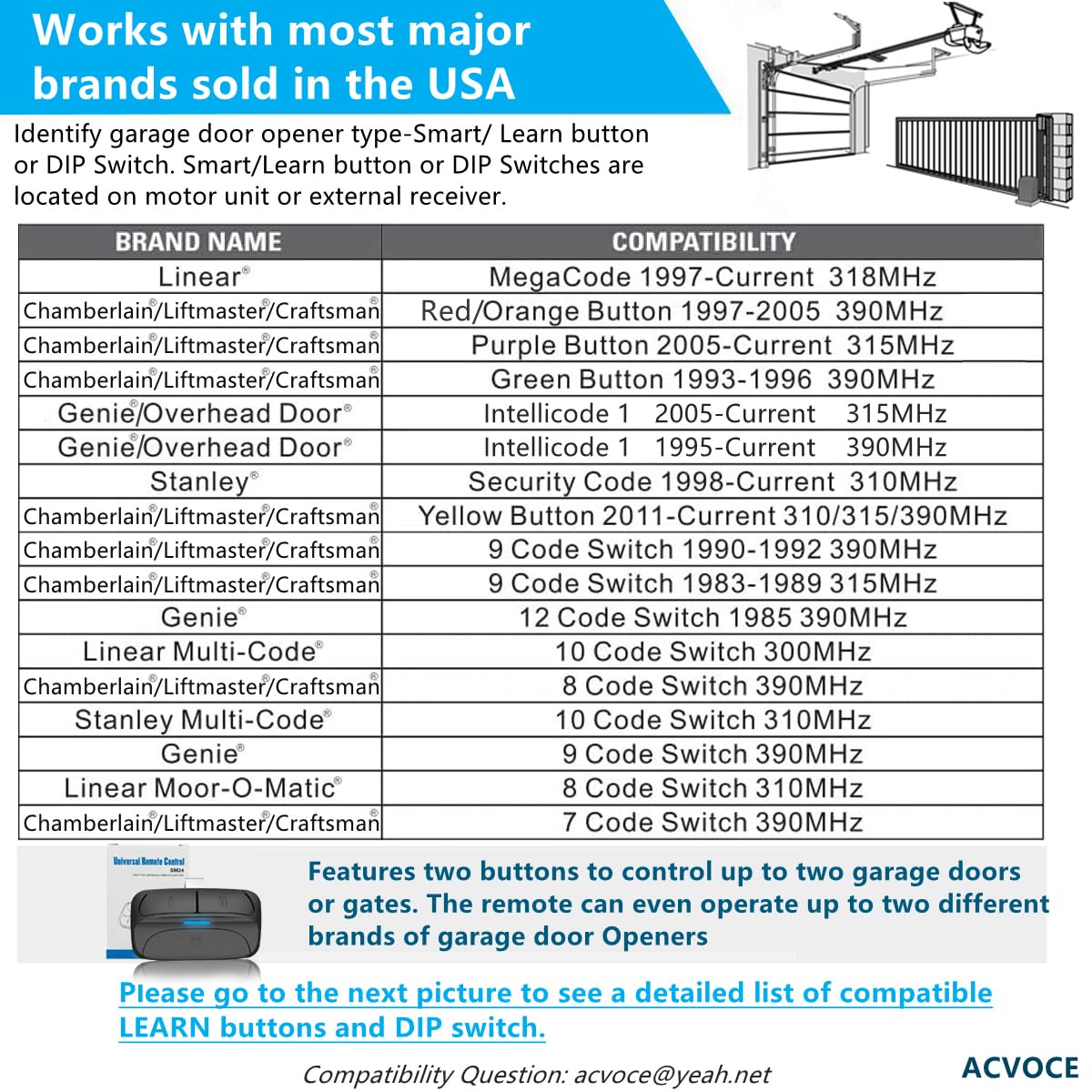 Works with most major brands sold in the USA

Identify garage door opener type-Smart/ Learn button or DIP Switch. Smart/Learn button or DIP Switches are located on motor unit or external receiver.

| BRAND NAME | COMPATIBILITY |
|---|---|
| Linear® | MegaCode 1997-Current 318MHz |
| Chamberlain®/Liftmaster®/Craftsman® | Red/Orange Button 1997-2005 390MHz |
| Chamberlain®/Liftmaster®/Craftsman® | Purple Button 2005-Current 315MHz |
| Chamberlain®/Liftmaster®/Craftsman® | Green Button 1993-1996 390MHz |
| Genie®/Overhead Door® | Intellicode 1 2005-Current 315MHz |
| Genie®/Overhead Door® | Intellicode 1 1995-Current 390MHz |
| Stanley® | Security Code 1998-Current 310MHz |
| Chamberlain®/Liftmaster®/Craftsman® | Yellow Button 2011-Current 310/315/390MHz |
| Chamberlain®/Liftmaster®/Craftsman® | 9 Code Switch 1990-1992 390MHz |
| Chamberlain®/Liftmaster®/Craftsman® | 9 Code Switch 1983-1989 315MHz |
| Genie® | 12 Code Switch 1985 390MHz |
| Linear Multi-Code® | 10 Code Switch 300MHz |
| Chamberlain®/Liftmaster®/Craftsman® | 8 Code Switch 390MHz |
| Stanley Multi-Code® | 10 Code Switch 310MHz |
| Genie® | 9 Code Switch 390MHz |
| Linear Moor-O-Matic® | 8 Code Switch 310MHz |
| Chamberlain®/Liftmaster®/Craftsman® | 7 Code Switch 390MHz |

Universal Remote Control
SM24

Features two buttons to control up to two garage doors or gates. The remote can even operate up to two different brands of garage door Openers

Please go to the next picture to see a detailed list of compatible LEARN buttons and DIP switch.

Compatibility Question: acvoce@yeah.net

ACVOCE